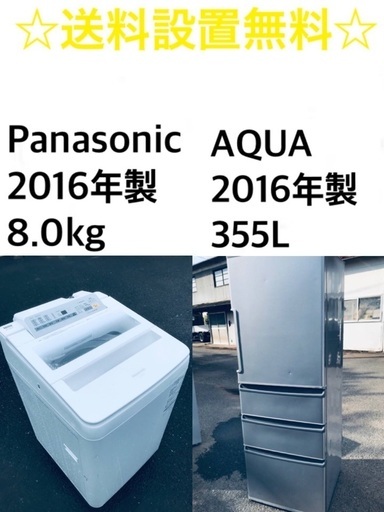 ☆送料設置無料☆

Panasonic
2016年製
8.0kg

AQUA
2016年製
355L